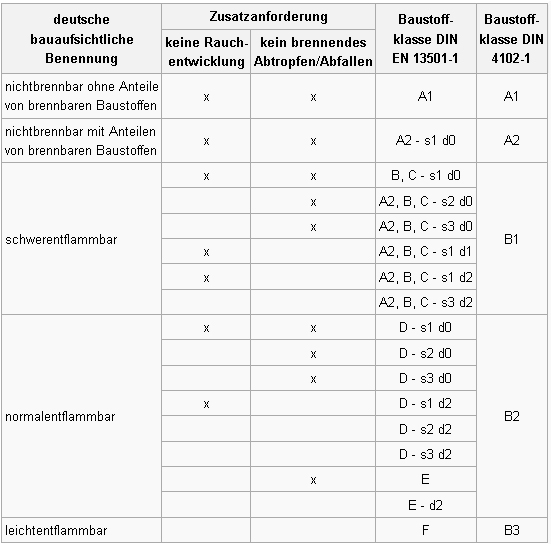 | deutsche bauaufsichtliche Benennung | Zusatzanforderung: keine Rauchentwicklung | Zusatzanforderung: kein brennendes Abtropfen/Abfallen | Baustoffklasse DIN EN 13501-1 | Baustoffklasse DIN 4102-1 |
|---|---|---|---|---|
| nichtbrennbar ohne Anteile von brennbaren Baustoffen | x | x | A1 | A1 |
| nichtbrennbar mit Anteilen von brennbaren Baustoffen | x | x | A2 - s1 d0 | A2 |
| schwerentflammbar | x | x | B, C - s1 d0 | B1 |
| | | x | A2, B, C - s2 d0 | |
| | | x | A2, B, C - s3 d0 | |
| | x | | A2, B, C - s1 d1 | |
| | x | | A2, B, C - s1 d2 | |
| | | | A2, B, C - s3 d2 | |
| normalentflammbar | x | x | D - s1 d0 | B2 |
| | | x | D - s2 d0 | |
| | | x | D - s3 d0 | |
| | x | | D - s1 d2 | |
| | | | D - s2 d2 | |
| | | | D - s3 d2 | |
| | | x | E | |
| | | | E - d2 | |
| leichtentflammbar | | | F | B3 |